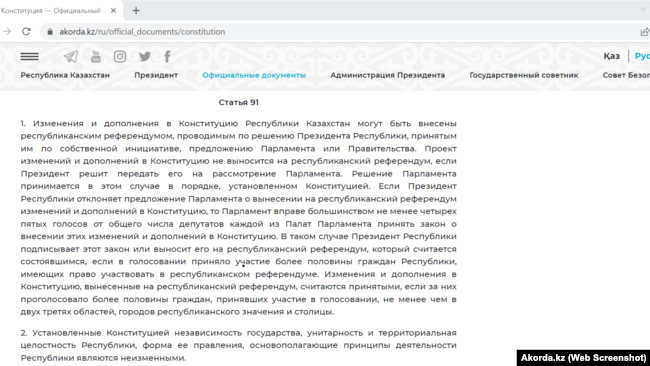 Конституция — Официальный

akorda.kz/ru/official_documents/constitution

Қаз | Рус

Республика Казахстан Президент Официальные документы Администрация Президента Государственный советник Совет Безо

Статья 91

1. Изменения и дополнения в Конституцию Республики Казахстан могут быть внесены республиканским референдумом, проводимым по решению Президента Республики, принятым им по собственной инициативе, предложению Парламента или Правительства. Проект изменений и дополнений в Конституцию не выносится на республиканский референдум, если Президент решит передать его на рассмотрение Парламента. Решение Парламента принимается в этом случае в порядке, установленном Конституцией. Если Президент Республики отклоняет предложение Парламента о вынесении на республиканский референдум изменений и дополнений в Конституцию, то Парламент вправе большинством не менее четырех пятых голосов от общего числа депутатов каждой из Палат Парламента принять закон о внесении этих изменений и дополнений в Конституцию. В таком случае Президент Республики подписывает этот закон или выносит его на республиканский референдум, который считается состоявшимся, если в голосовании приняло участие более половины граждан Республики, имеющих право участвовать в республиканском референдуме. Изменения и дополнения в Конституцию, вынесенные на республиканский референдум, считаются принятыми, если за них проголосовало более половины граждан, принявших участие в голосовании, не менее чем в двух третях областей, городов республиканского значения и столицы.

2. Установленные Конституцией независимость государства, унитарность и территориальная целостность Республики, форма ее правления, основополагающие принципы деятельности Республики являются неизменными.

Akorda.kz (Web Screenshot)